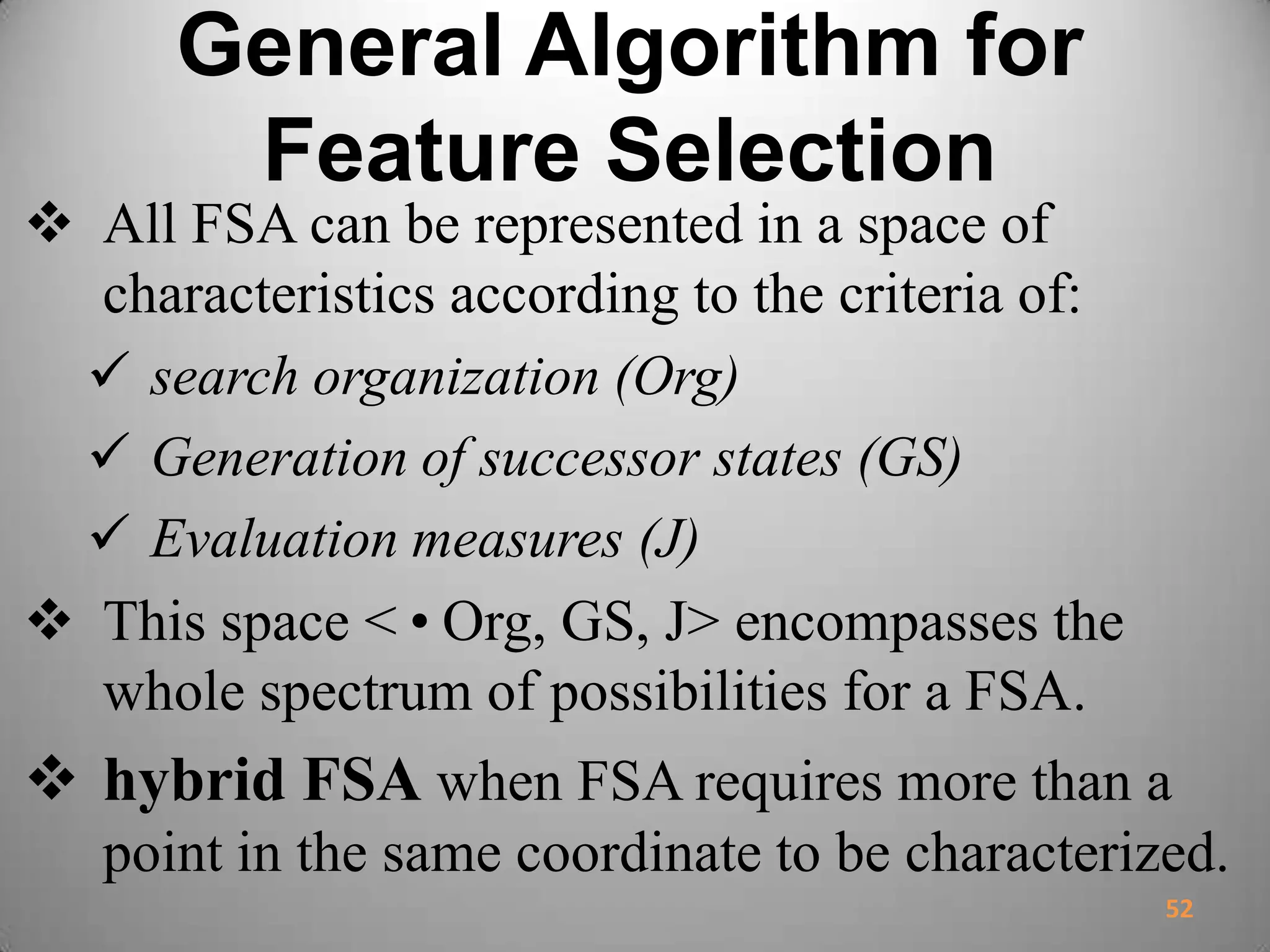 General Algorithm for Feature Selection

❖ All FSA can be represented in a space of characteristics according to the criteria of:

✓ search organization (Org)

✓ Generation of successor states (GS)

✓ Evaluation measures (J)

❖ This space < • Org, GS, J> encompasses the whole spectrum of possibilities for a FSA.

❖ hybrid FSA when FSA requires more than a point in the same coordinate to be characterized.

52